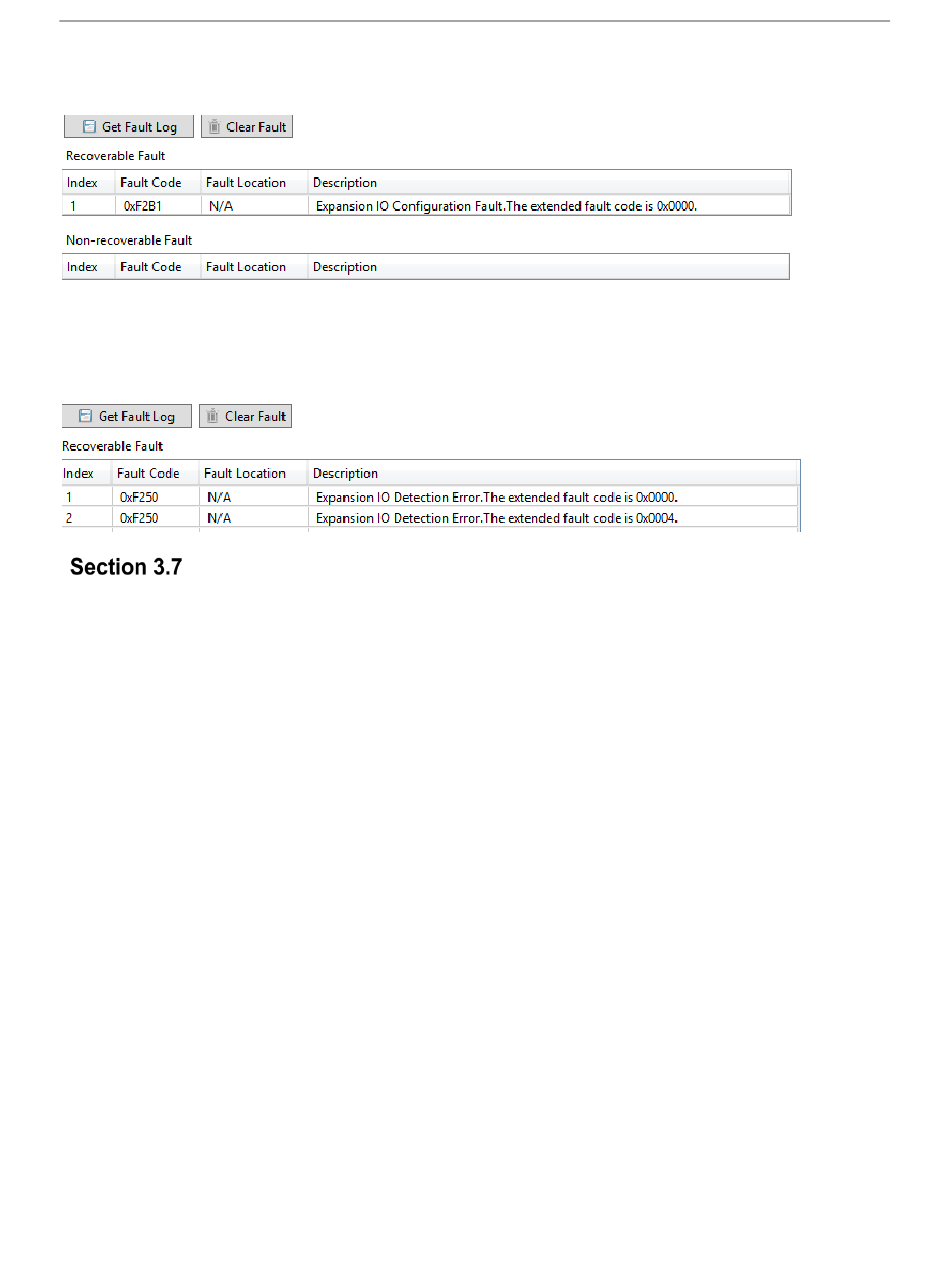 Get Fault Log Clear Fault

Recoverable Fault

| Index | Fault Code | Fault Location | Description |
|---|---|---|---|
| 1 | 0xF2B1 | N/A | Expansion IO Configuration Fault.The extended fault code is 0x0000. |

Non-recoverable Fault

| Index | Fault Code | Fault Location | Description |
|---|---|---|---|

Get Fault Log Clear Fault

Recoverable Fault

| Index | Fault Code | Fault Location | Description |
|---|---|---|---|
| 1 | 0xF250 | N/A | Expansion IO Detection Error.The extended fault code is 0x0000. |
| 2 | 0xF250 | N/A | Expansion IO Detection Error.The extended fault code is 0x0004. |

Section 3.7